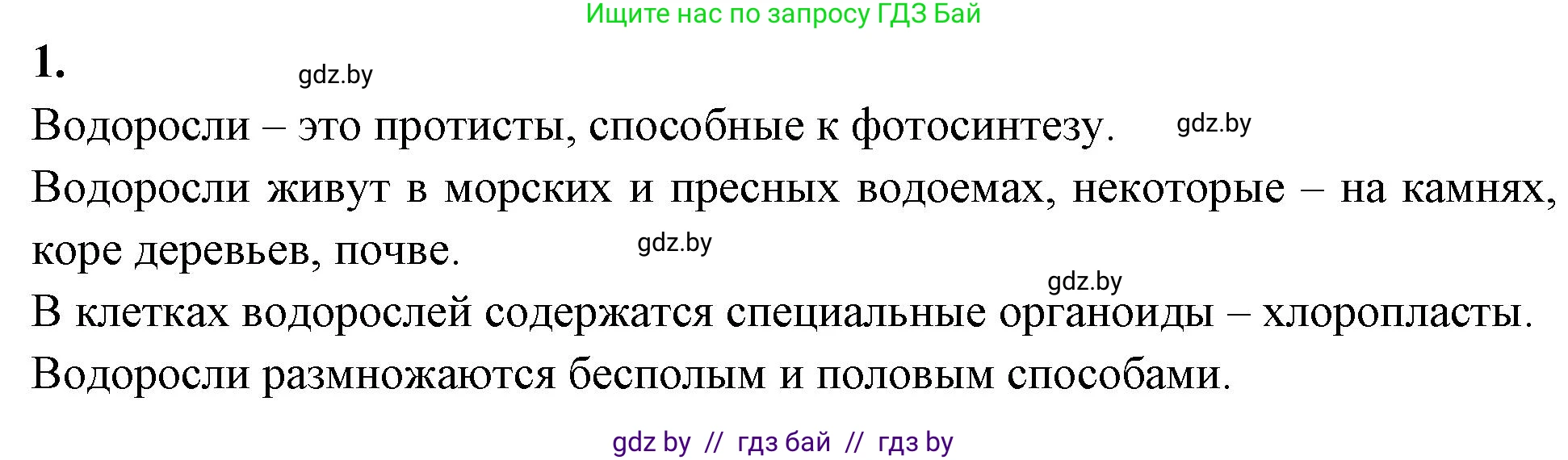 Ищите нас по запросу ГДЗ Бай

1.

gdz.by

Водоросли – это протисты, способные к фотосинтезу. gdz.by

Водоросли живут в морских и пресных водоемах, некоторые – на камнях, коре деревьев, почве. gdz.by

gdz.by

В клетках водорослей содержатся специальные органоиды – хлоропласты.

Водоросли размножаются бесполым и половым способами.

gdz by // гдз бай // гдз by